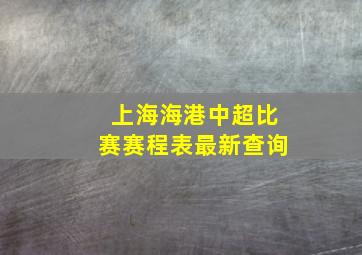 上海海港中超比赛赛程表最新查询